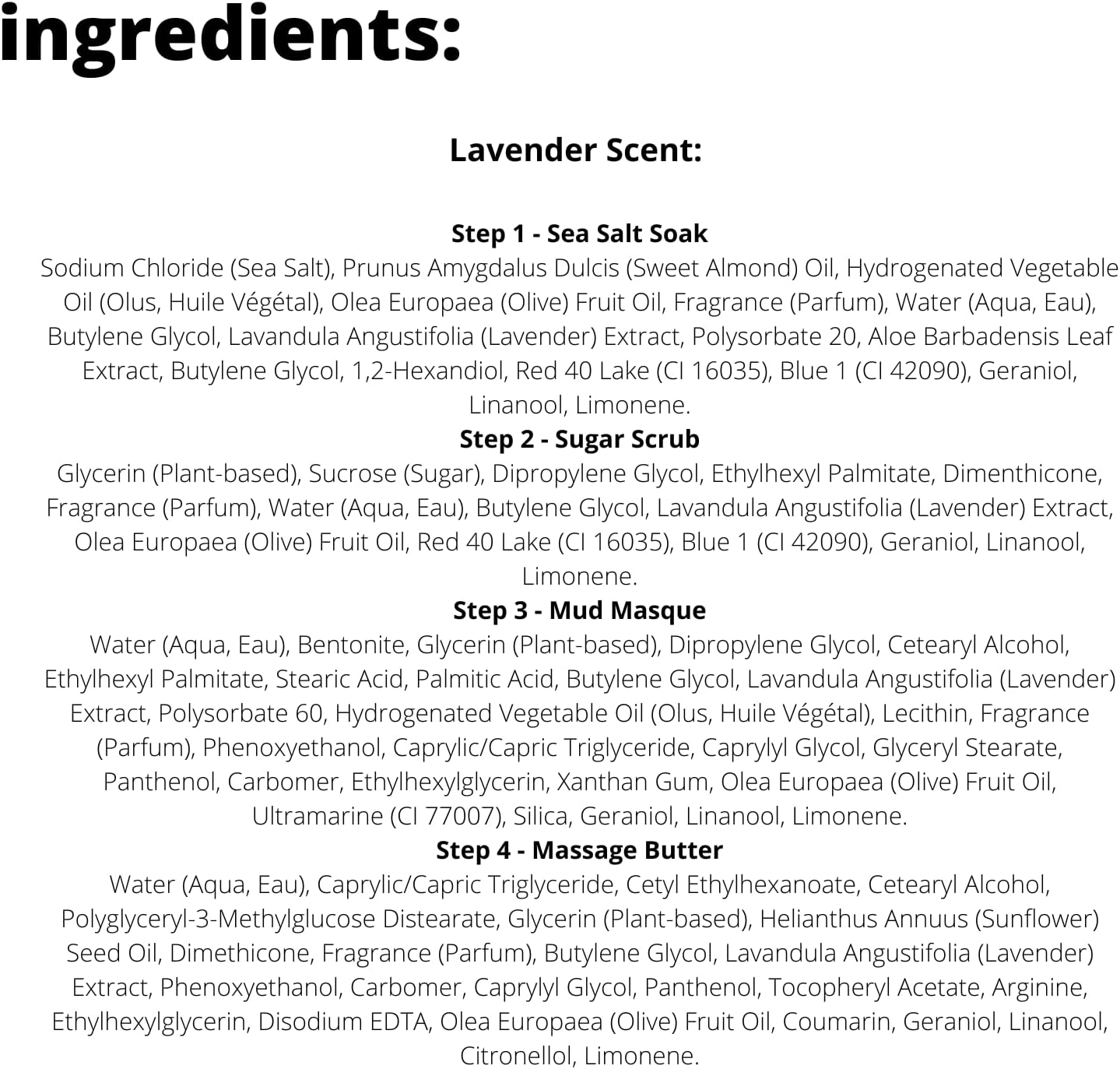 ingredients:

Lavender Scent:

Step 1 - Sea Salt Soak
Sodium Chloride (Sea Salt), Prunus Amygdalus Dulcis (Sweet Almond) Oil, Hydrogenated Vegetable Oil (Olus, Huile Végétal), Olea Europaea (Olive) Fruit Oil, Fragrance (Parfum), Water (Aqua, Eau), Butylene Glycol, Lavandula Angustifolia (Lavender) Extract, Polysorbate 20, Aloe Barbadensis Leaf Extract, Butylene Glycol, 1,2-Hexandiol, Red 40 Lake (CI 16035), Blue 1 (CI 42090), Geraniol, Linanool, Limonene.
Step 2 - Sugar Scrub
Glycerin (Plant-based), Sucrose (Sugar), Dipropylene Glycol, Ethylhexyl Palmitate, Dimenthicone, Fragrance (Parfum), Water (Aqua, Eau), Butylene Glycol, Lavandula Angustifolia (Lavender) Extract, Olea Europaea (Olive) Fruit Oil, Red 40 Lake (CI 16035), Blue 1 (CI 42090), Geraniol, Linanool, Limonene.
Step 3 - Mud Masque
Water (Aqua, Eau), Bentonite, Glycerin (Plant-based), Dipropylene Glycol, Cetearyl Alcohol, Ethylhexyl Palmitate, Stearic Acid, Palmitic Acid, Butylene Glycol, Lavandula Angustifolia (Lavender) Extract, Polysorbate 60, Hydrogenated Vegetable Oil (Olus, Huile Végétal), Lecithin, Fragrance (Parfum), Phenoxyethanol, Caprylic/Capric Triglyceride, Caprylyl Glycol, Glyceryl Stearate, Panthenol, Carbomer, Ethylhexylglycerin, Xanthan Gum, Olea Europaea (Olive) Fruit Oil, Ultramarine (CI 77007), Silica, Geraniol, Linanool, Limonene.
Step 4 - Massage Butter
Water (Aqua, Eau), Caprylic/Capric Triglyceride, Cetyl Ethylhexanoate, Cetearyl Alcohol, Polyglyceryl-3-Methylglucose Distearate, Glycerin (Plant-based), Helianthus Annuus (Sunflower) Seed Oil, Dimethicone, Fragrance (Parfum), Butylene Glycol, Lavandula Angustifolia (Lavender) Extract, Phenoxyethanol, Carbomer, Caprylyl Glycol, Panthenol, Tocopheryl Acetate, Arginine, Ethylhexylglycerin, Disodium EDTA, Olea Europaea (Olive) Fruit Oil, Coumarin, Geraniol, Linanool, Citronellol, Limonene.